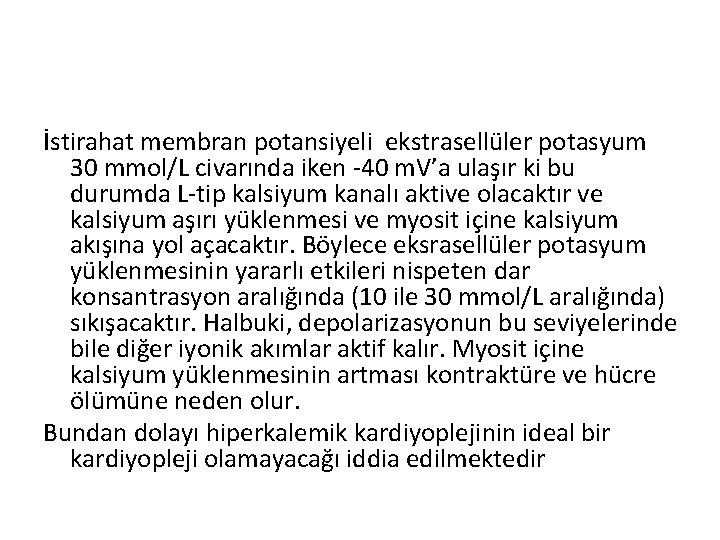 İstirahat membran potansiyeli  ekstrasellüler potasyum 30 mmol/L civarında iken -40 mV’a ulaşır ki bu durumda L-tip kalsiyum kanalı aktive olacaktır ve kalsiyum aşırı yüklenmesi ve myosit içine kalsiyum akışına yol açacaktır. Böylece eksrasellüler potasyum yüklenmesinin yararlı etkileri nispeten dar konsantrasyon aralığında (10 ile 30 mmol/L aralığında) sıkışacaktır. Halbuki, depolarizasyonun bu seviyelerinde bile diğer iyonik akımlar aktif kalır. Myosit içine kalsiyum yüklenmesinin artması kontraktüre ve hücre ölümüne neden olur.

Bundan dolayı hiperkalemik kardiyoplejinin ideal bir kardiyopleji olamayacağı iddia edilmektedir